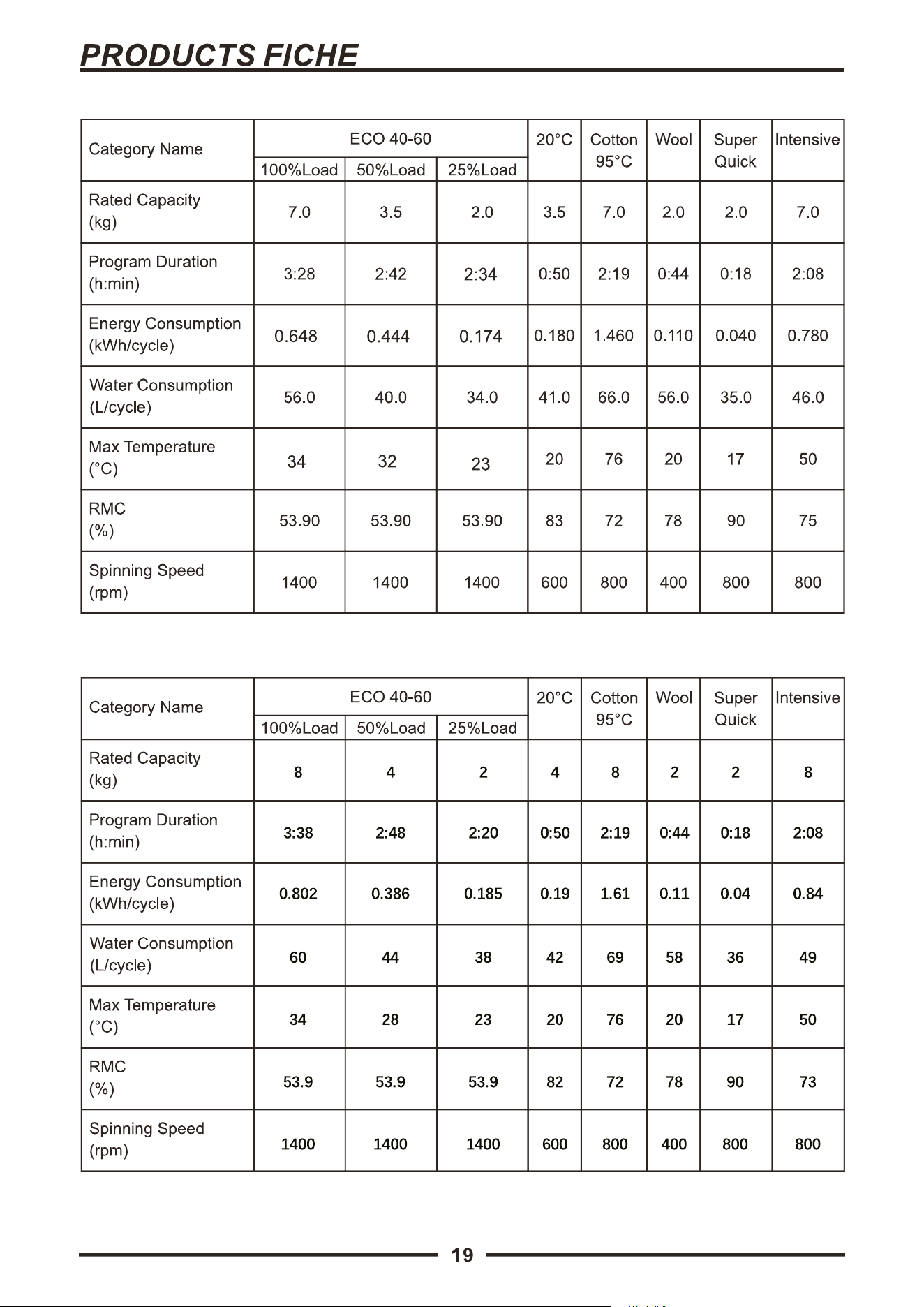 PRODUCTS FICHE

| Category Name | ECO 40-60 100%Load | ECO 40-60 50%Load | ECO 40-60 25%Load | 20°C | Cotton 95°C | Wool | Super Quick | Intensive |
|---|---|---|---|---|---|---|---|---|
| Rated Capacity (kg) | 7.0 | 3.5 | 2.0 | 3.5 | 7.0 | 2.0 | 2.0 | 7.0 |
| Program Duration (h:min) | 3:28 | 2:42 | 2:34 | 0:50 | 2:19 | 0:44 | 0:18 | 2:08 |
| Energy Consumption (kWh/cycle) | 0.648 | 0.444 | 0.174 | 0.180 | 1.460 | 0.110 | 0.040 | 0.780 |
| Water Consumption (L/cycle) | 56.0 | 40.0 | 34.0 | 41.0 | 66.0 | 56.0 | 35.0 | 46.0 |
| Max Temperature (°C) | 34 | 32 | 23 | 20 | 76 | 20 | 17 | 50 |
| RMC (%) | 53.90 | 53.90 | 53.90 | 83 | 72 | 78 | 90 | 75 |
| Spinning Speed (rpm) | 1400 | 1400 | 1400 | 600 | 800 | 400 | 800 | 800 |

| Category Name | ECO 40-60 100%Load | ECO 40-60 50%Load | ECO 40-60 25%Load | 20°C | Cotton 95°C | Wool | Super Quick | Intensive |
|---|---|---|---|---|---|---|---|---|
| Rated Capacity (kg) | 8 | 4 | 2 | 4 | 8 | 2 | 2 | 8 |
| Program Duration (h:min) | 3:38 | 2:48 | 2:20 | 0:50 | 2:19 | 0:44 | 0:18 | 2:08 |
| Energy Consumption (kWh/cycle) | 0.802 | 0.386 | 0.185 | 0.19 | 1.61 | 0.11 | 0.04 | 0.84 |
| Water Consumption (L/cycle) | 60 | 44 | 38 | 42 | 69 | 58 | 36 | 49 |
| Max Temperature (°C) | 34 | 28 | 23 | 20 | 76 | 20 | 17 | 50 |
| RMC (%) | 53.9 | 53.9 | 53.9 | 82 | 72 | 78 | 90 | 73 |
| Spinning Speed (rpm) | 1400 | 1400 | 1400 | 600 | 800 | 400 | 800 | 800 |

19